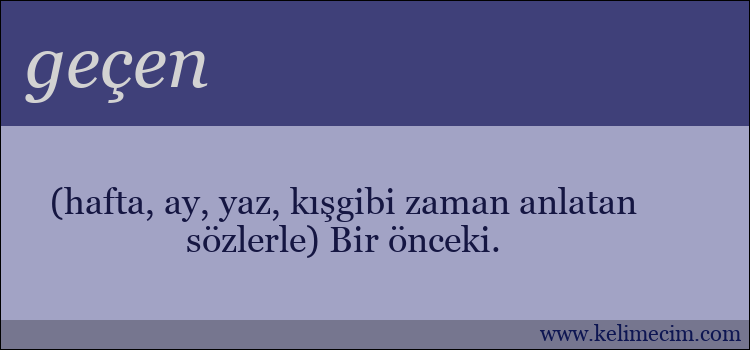 geçen

(hafta, ay, yaz, kışgibi zaman anlatan sözlerle) Bir önceki.

www.kelimecim.com